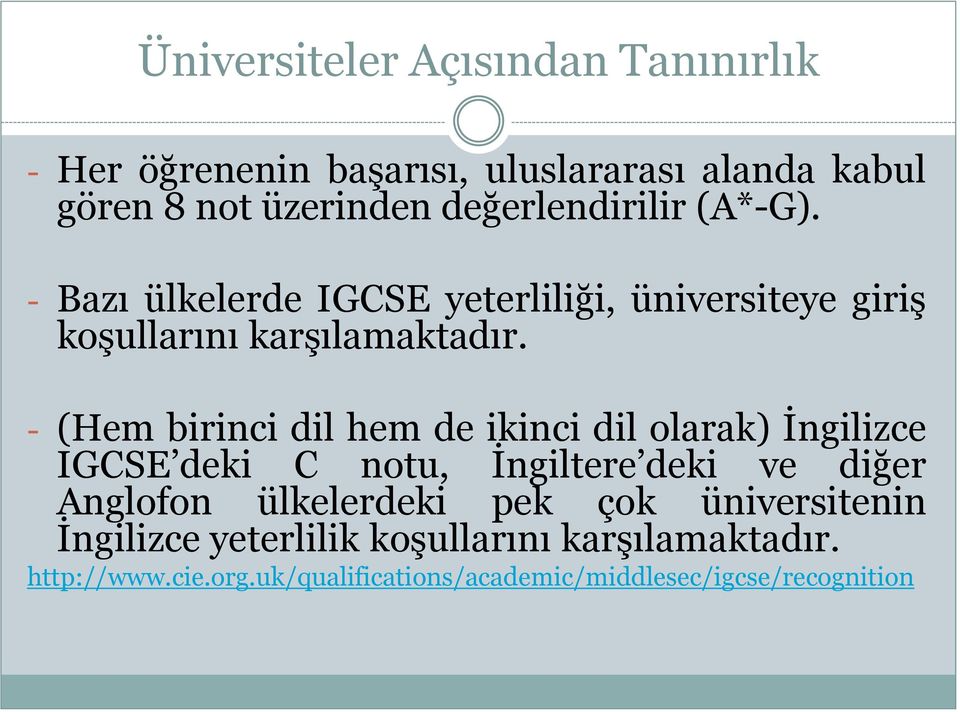 Üniversiteler Açısından Tanınırlık

- Her öğrenenin başarısı, uluslararası alanda kabul gören 8 not üzerinden değerlendirilir (A*-G).

- Bazı ülkelerde IGCSE yeterliliği, üniversiteye giriş koşullarını karşılamaktadır.

- (Hem birinci dil hem de ikinci dil olarak) İngilizce IGCSE'deki C notu, İngiltere'deki ve diğer Anglofon ülkelerdeki pek çok üniversitenin İngilizce yeterlilik koşullarını karşılamaktadır.

http://www.cie.org.uk/qualifications/academic/middlesec/igcse/recognition